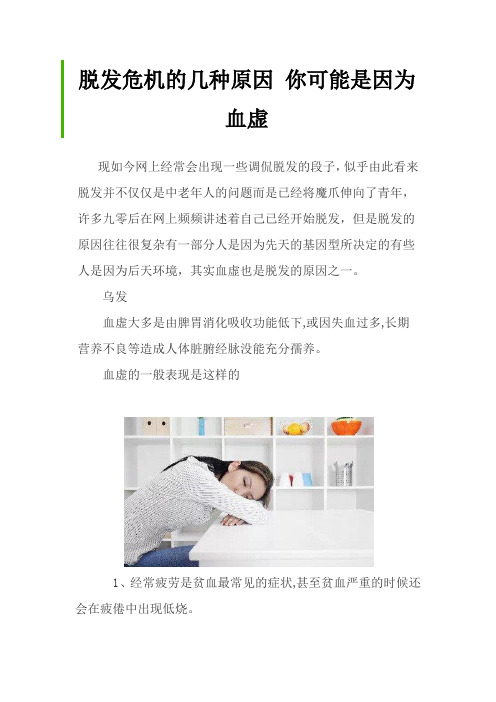 脱发危机的几种原因 你可能是因为血虚

现如今网上经常会出现一些调侃脱发的段子，似乎由此看来脱发并不仅仅是中老年人的问题而是已经将魔爪伸向了青年，许多九零后在网上频频讲述着自己已经开始脱发，但是脱发的原因往往很复杂有一部分人是因为先天的基因型所决定的有些人是因为后天环境，其实血虚也是脱发的原因之一。

乌发

血虚大多是由脾胃消化吸收功能低下,或因失血过多,长期营养不良等造成人体脏腑经脉没能充分濡养。

血虚的一般表现是这样的

1、经常疲劳是贫血最常见的症状,甚至贫血严重的时候还会在疲倦中出现低烧。